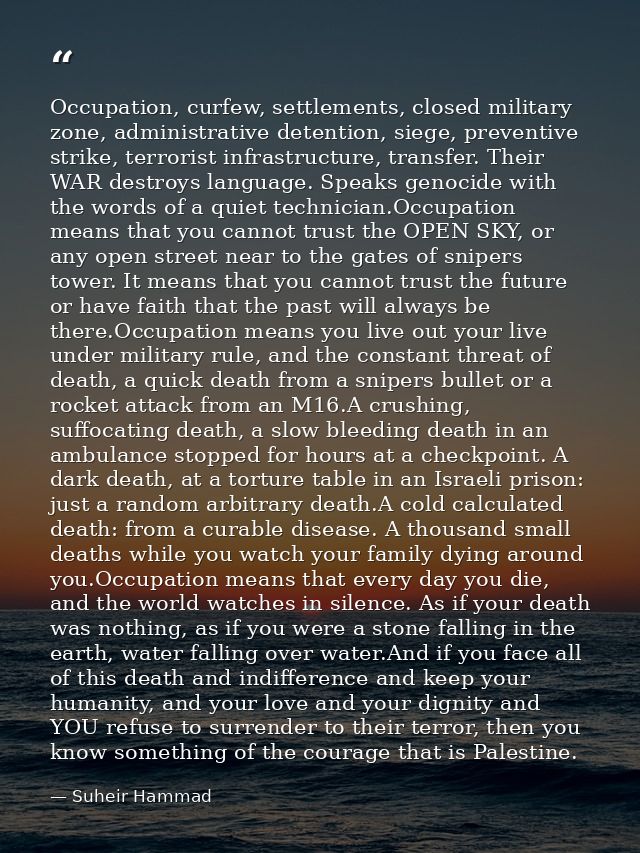 “

Occupation, curfew, settlements, closed military zone, administrative detention, siege, preventive strike, terrorist infrastructure, transfer. Their WAR destroys language. Speaks genocide with the words of a quiet technician.Occupation means that you cannot trust the OPEN SKY, or any open street near to the gates of snipers tower. It means that you cannot trust the future or have faith that the past will always be there.Occupation means you live out your live under military rule, and the constant threat of death, a quick death from a snipers bullet or a rocket attack from an M16.A crushing, suffocating death, a slow bleeding death in an ambulance stopped for hours at a checkpoint. A dark death, at a torture table in an Israeli prison: just a random arbitrary death.A cold calculated death: from a curable disease. A thousand small deaths while you watch your family dying around you.Occupation means that every day you die, and the world watches in silence. As if your death was nothing, as if you were a stone falling in the earth, water falling over water.And if you face all of this death and indifference and keep your humanity, and your love and your dignity and YOU refuse to surrender to their terror, then you know something of the courage that is Palestine.

— Suheir Hammad